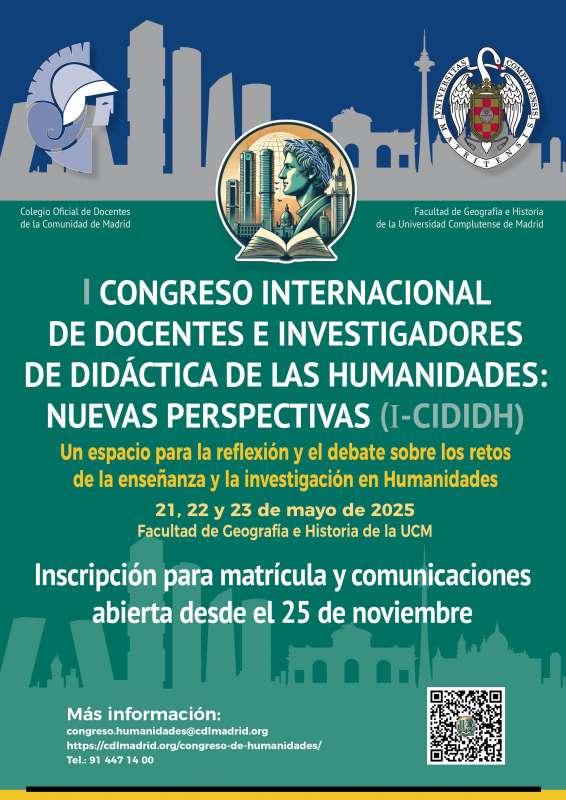 UNIVERSITAS COMPLUTENSIS MATRITENSIS

Colegio Oficial de Docentes de la Comunidad de Madrid

Facultad de Geografía e Historia de la Universidad Complutense de Madrid

I CONGRESO INTERNACIONAL DE DOCENTES E INVESTIGADORES DE DIDÁCTICA DE LAS HUMANIDADES: NUEVAS PERSPECTIVAS (I-CIDIDH)

Un espacio para la reflexión y el debate sobre los retos de la enseñanza y la investigación en Humanidades

21, 22 y 23 de mayo de 2025
Facultad de Geografía e Historia de la UCM

Inscripción para matrícula y comunicaciones abierta desde el 25 de noviembre

Más información:
congreso.humanidades@cdlmadrid.org
https://cdlmadrid.org/congreso-de-humanidades/
Tel.: 91 447 14 00